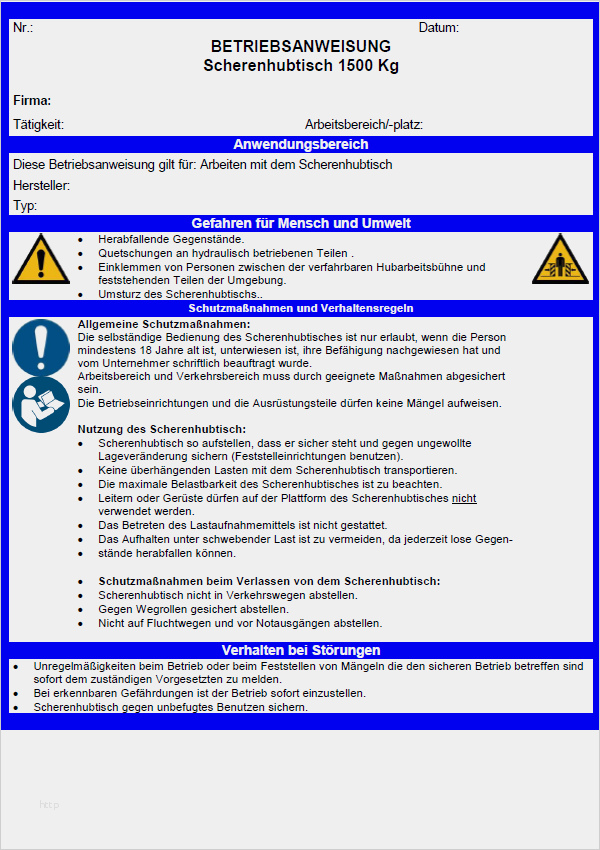 Nr.: Datum:

BETRIEBSANWEISUNG
Scherenhubtisch 1500 Kg

Firma:

Tätigkeit: Arbeitsbereich/-platz:

Anwendungsbereich

Diese Betriebsanweisung gilt für: Arbeiten mit dem Scherenhubtisch

Hersteller:

Typ:

Gefahren für Mensch und Umwelt

- Herabfallende Gegenstände.
- Quetschungen an hydraulisch betriebenen Teilen .
- Einklemmen von Personen zwischen der verfahrbaren Hubarbeitsbühne und feststehenden Teilen der Umgebung.
- Umsturz des Scherenhubtischs..

Schutzmaßnahmen und Verhaltensregeln

Allgemeine Schutzmaßnahmen:
Die selbständige Bedienung des Scherenhubtisches ist nur erlaubt, wenn die Person mindestens 18 Jahre alt ist, unterwiesen ist, ihre Befähigung nachgewiesen hat und vom Unternehmer schriftlich beauftragt wurde.
Arbeitsbereich und Verkehrsbereich muss durch geeignete Maßnahmen abgesichert sein.
Die Betriebseinrichtungen und die Ausrüstungsteile dürfen keine Mängel aufweisen.

Nutzung des Scherenhubtisch:
- Scherenhubtisch so aufstellen, dass er sicher steht und gegen ungewollte Lageveränderung sichern (Feststelleinrichtungen benutzen).
- Keine überhängenden Lasten mit dem Scherenhubtisch transportieren.
- Die maximale Belastbarkeit des Scherenhubtisches ist zu beachten.
- Leitern oder Gerüste dürfen auf der Plattform des Scherenhubtisches nicht verwendet werden.
- Das Betreten des Lastaufnahmemittels ist nicht gestattet.
- Das Aufhalten unter schwebender Last ist zu vermeiden, da jederzeit lose Gegenstände herabfallen können.

- Schutzmaßnahmen beim Verlassen von dem Scherenhubtisch:
- Scherenhubtisch nicht in Verkehrswegen abstellen.
- Gegen Wegrollen gesichert abstellen.
- Nicht auf Fluchtwegen und vor Notausgängen abstellen.

Verhalten bei Störungen

- Unregelmäßigkeiten beim Betrieb oder beim Feststellen von Mängeln die den sicheren Betrieb betreffen sind sofort dem zuständigen Vorgesetzten zu melden.
- Bei erkennbaren Gefährdungen ist der Betrieb sofort einzustellen.
- Scherenhubtisch gegen unbefugtes Benutzen sichern.

http